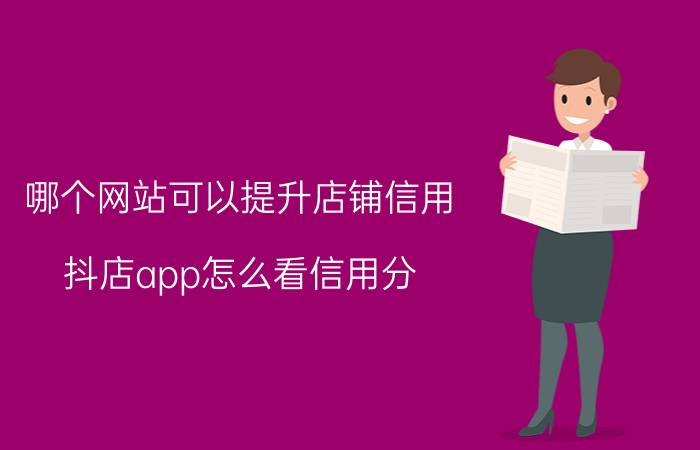 哪个网站可以提升店铺信用

抖店app怎么看信用分